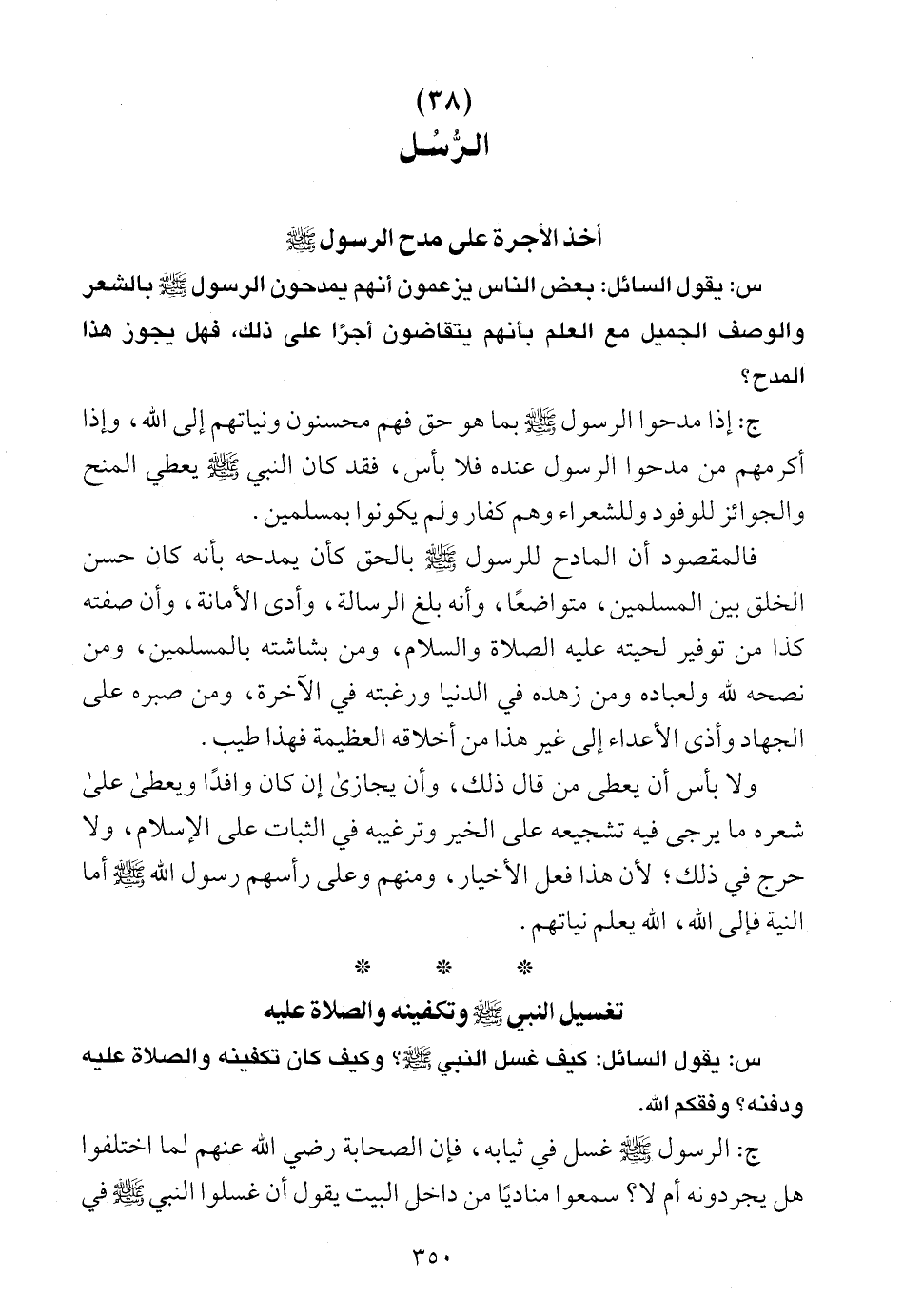 (٣٨)
الرُّسُل

أخذ الأجرة على مدح الرسول ﷺ

س: يقول السائل: بعض الناس يزعمون أنهم يمدحون الرسول ﷺ بالشعر والوصف الجميل مع العلم بأنهم يتقاضون أجرًا على ذلك، فهل يجوز هذا المدح؟

ج: إذا مدحوا الرسول ﷺ بما هو حق فهم محسنون ونياتهم إلى الله، وإذا أكرمهم من مدحوا الرسول عنده فلا بأس، فقد كان النبي ﷺ يعطي المنح والجوائز للوفود وللشعراء وهم كفار ولم يكونوا بمسلمين.

فالمقصود أن المادح للرسول ﷺ بالحق كأن يمدحه بأنه كان حسن الخلق بين المسلمين، متواضعًا، وأنه بلغ الرسالة، وأدى الأمانة، وأن صفته كذا من توفير لحيته عليه الصلاة والسلام، ومن بشاشته بالمسلمين، ومن نصحه لله ولعباده ومن زهده في الدنيا ورغبته في الآخرة، ومن صبره على الجهاد وأذى الأعداء إلى غير هذا من أخلاقه العظيمة فهذا طيب.

ولا بأس أن يعطى من قال ذلك، وأن يجازىٰ إن كان وافدًا ويعطىٰ علىٰ شعره ما يرجى فيه تشجيعه على الخير وترغيبه في الثبات على الإسلام، ولا حرج في ذلك؛ لأن هذا فعل الأخيار، ومنهم وعلى رأسهم رسول الله ﷺ أما النية فإلى الله، الله يعلم نياتهم.

* * *

تغسيل النبي ﷺ وتكفينه والصلاة عليه

س: يقول السائل: كيف غسل النبي ﷺ؟ وكيف كان تكفينه والصلاة عليه ودفنه؟ وفقكم الله.

ج: الرسول ﷺ غسل في ثيابه، فإن الصحابة رضي الله عنهم لما اختلفوا هل يجردونه أم لا؟ سمعوا مناديًا من داخل البيت يقول أن غسلوا النبي ﷺ في

٣٥٠